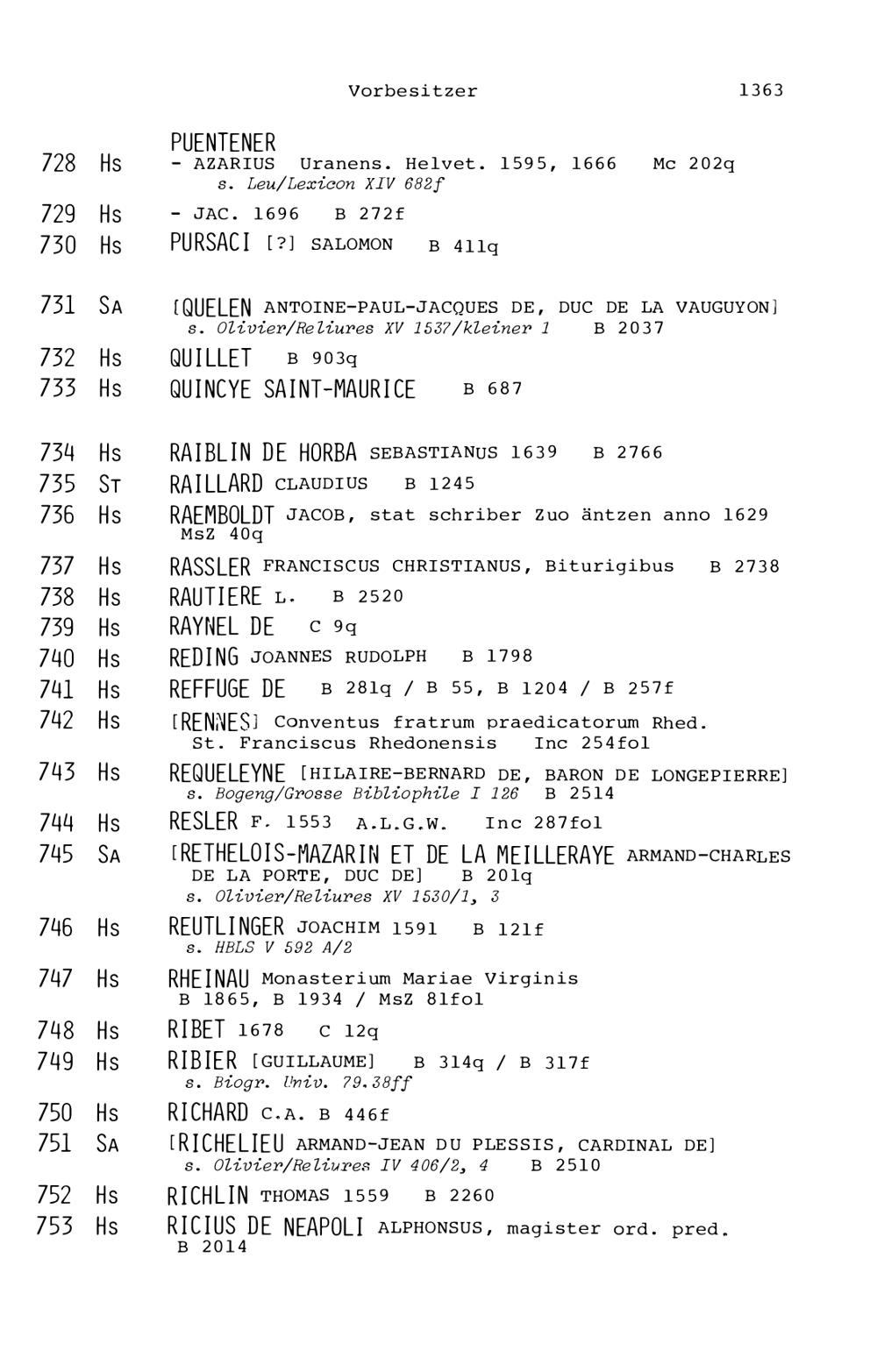 Vorbesitzer 1363

PUENTENER
728 Hs - AZARIUS Uranens. Helvet. 1595, 1666 Mc 202q
s. Leu/Lexicon XIV 682f
729 Hs - JAC. 1696 B 272f
730 Hs PURSACI [?] SALOMON B 411q

731 SA [QUELEN ANTOINE-PAUL-JACQUES DE, DUC DE LA VAUGUYON]
s. Olivier/Reliures XV 1537/kleiner 1 B 2037
732 Hs QUILLET B 903q
733 Hs QUINCYE SAINT-MAURICE B 687

734 Hs RAIBLIN DE HORBA SEBASTIANUS 1639 B 2766
735 ST RAILLARD CLAUDIUS B 1245
736 Hs RAEMBOLDT JACOB, stat schriber Zuo äntzen anno 1629 MsZ 40q
737 Hs RASSLER FRANCISCUS CHRISTIANUS, Biturigibus B 2738
738 Hs RAUTIERE L. B 2520
739 Hs RAYNEL DE C 9q
740 Hs REDING JOANNES RUDOLPH B 1798
741 Hs REFFUGE DE B 281q / B 55, B 1204 / B 257f
742 Hs [RENNES] Conventus fratrum praedicatorum Rhed. St. Franciscus Rhedonensis Inc 254fol
743 Hs REQUELEYNE [HILAIRE-BERNARD DE, BARON DE LONGEPIERRE]
s. Bogeng/Grosse Bibliophile I 126 B 2514
744 Hs RESLER F. 1553 A.L.G.W. Inc 287fol
745 SA [RETHELOIS-MAZARIN ET DE LA MEILLERAYE ARMAND-CHARLES DE LA PORTE, DUC DE] B 201q
s. Olivier/Reliures XV 1530/1, 3
746 Hs REUTLINGER JOACHIM 1591 B 121f
s. HBLS V 592 A/2
747 Hs RHEINAU Monasterium Mariae Virginis
B 1865, B 1934 / MsZ 81fol
748 Hs RIBET 1678 C 12q
749 Hs RIBIER [GUILLAUME] B 314q / B 317f
s. Biogr. Univ. 79.38ff
750 Hs RICHARD C.A. B 446f
751 SA [RICHELIEU ARMAND-JEAN DU PLESSIS, CARDINAL DE]
s. Olivier/Reliures IV 406/2, 4 B 2510
752 Hs RICHLIN THOMAS 1559 B 2260
753 Hs RICIUS DE NEAPOLI ALPHONSUS, magister ord. pred. B 2014